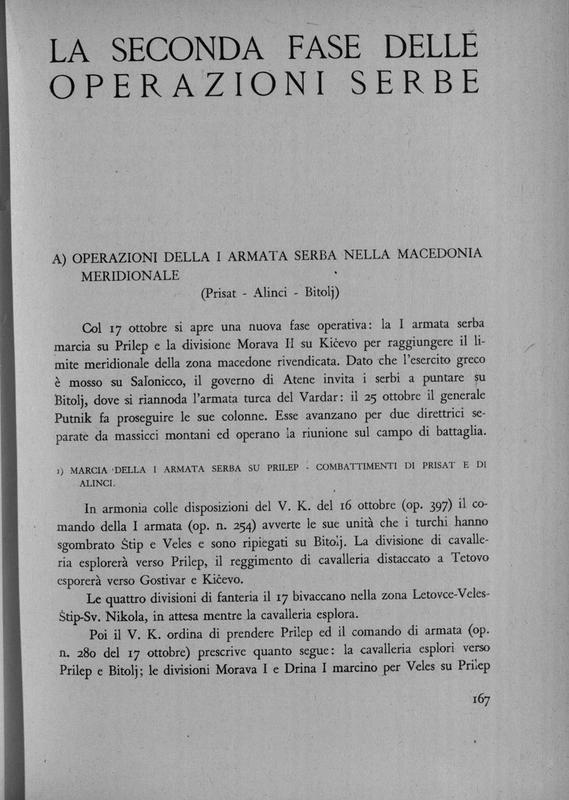 LA SECONDA FASE DELLE OPERAZIONI SERBE

A) OPERAZIONI DELLA I ARMATA SERBA NELLA MACEDONIA MERIDIONALE
(Prisat - Alinci - Bitolj)

Col 17 ottobre si apre una nuova fase operativa: la I armata serba marcia su Prilep e la divisione Morava II su Kičevo per raggiungere il limite meridionale della zona macedone rivendicata. Dato che l'esercito greco è mosso su Salonicco, il governo di Atene invita i serbi a puntare su Bitolj, dove si riannoda l'armata turca del Vardar: il 25 ottobre il generale Putnik fa proseguire le sue colonne. Esse avanzano per due direttrici separate da massicci montani ed operano la riunione sul campo di battaglia.

1) MARCIA DELLA I ARMATA SERBA SU PRILEP - COMBATTIMENTI DI PRISAT E DI ALINCI.

In armonia colle disposizioni del V. K. del 16 ottobre (op. 397) il comando della I armata (op. n. 254) avverte le sue unità che i turchi hanno sgombrato Štip e Veles e sono ripiegati su Bitolj. La divisione di cavalleria esplorerà verso Prilep, il reggimento di cavalleria distaccato a Tetovo esporerà verso Gostivar e Kičevo.

Le quattro divisioni di fanteria il 17 bivaccano nella zona Letovce-Veles-Štip-Sv. Nikola, in attesa mentre la cavalleria esplora.

Poi il V. K. ordina di prendere Prilep ed il comando di armata (op. n. 280 del 17 ottobre) prescrive quanto segue: la cavalleria esplori verso Prilep e Bitolj; le divisioni Morava I e Drina I marcino per Veles su Prilep

167